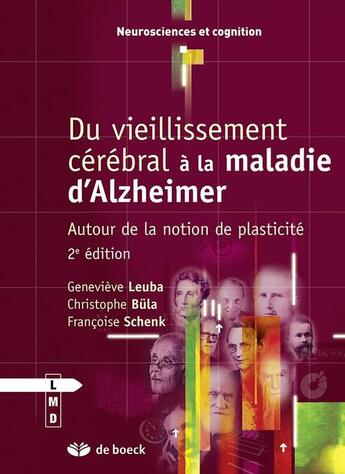 Neurosciences et cognition

Du vieillissement cérébral à la maladie d'Alzheimer

Autour de la notion de plasticité

2$^e$ édition

Geneviève Leuba
Christophe Büla
Françoise Schenk

L
M
D

de boeck